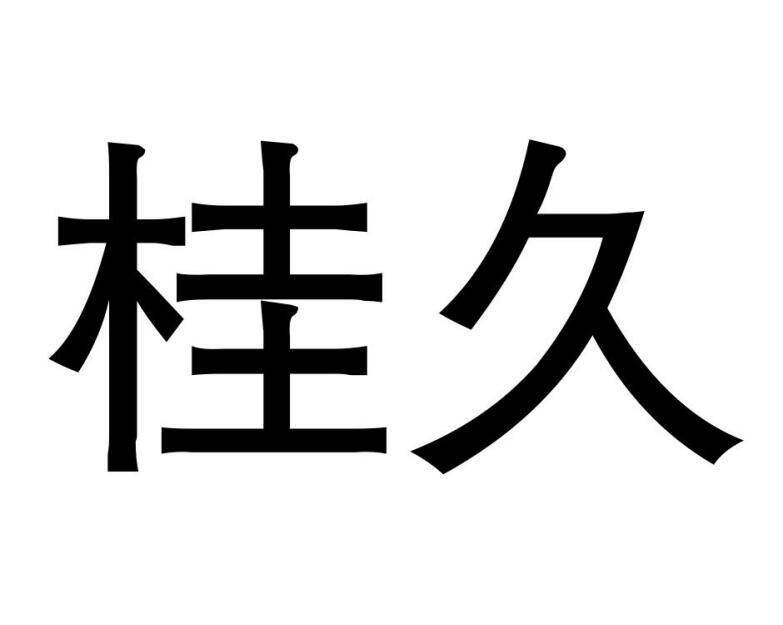 桂久